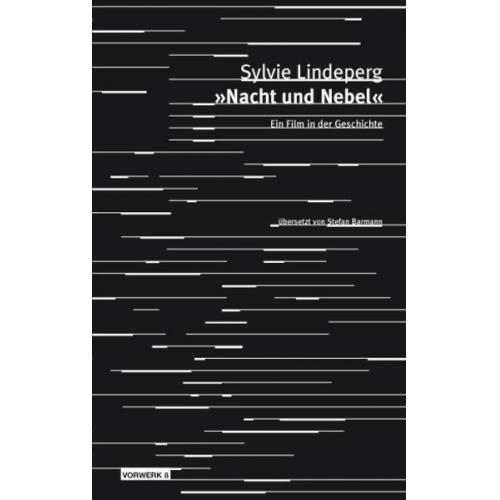 Sylvie Lindeperg
»Nacht und Nebel«

Ein Film in der Geschichte

übersetzt von Stefan Barmann

VORWERK 8